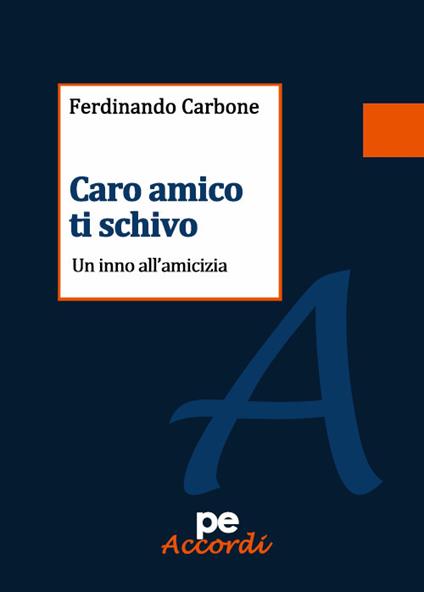 Ferdinando Carbone

Caro amico ti schivo

Un inno all'amicizia

A

pe
Accordi